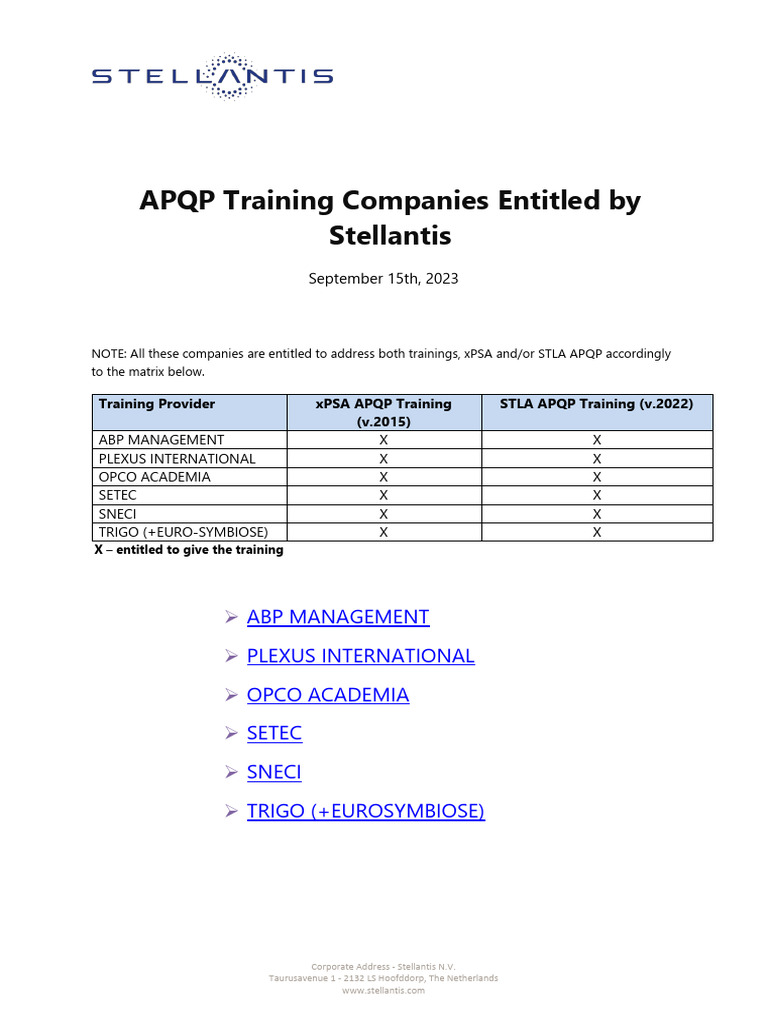 STELLANTIS

APQP Training Companies Entitled by Stellantis

September 15th, 2023

NOTE: All these companies are entitled to address both trainings, xPSA and/or STLA APQP accordingly to the matrix below.

| Training Provider | xPSA APQP Training (v.2015) | STLA APQP Training (v.2022) |
|---|---|---|
| ABP MANAGEMENT | X | X |
| PLEXUS INTERNATIONAL | X | X |
| OPCO ACADEMIA | X | X |
| SETEC | X | X |
| SNECI | X | X |
| TRIGO (+EURO-SYMBIOSE) | X | X |

X – entitled to give the training

➢ ABP MANAGEMENT

➢ PLEXUS INTERNATIONAL

➢ OPCO ACADEMIA

➢ SETEC

➢ SNECI

➢ TRIGO (+EUROSYMBIOSE)

Corporate Address - Stellantis N.V.
Taurusavenue 1 - 2132 LS Hoofddorp, The Netherlands
www.stellantis.com